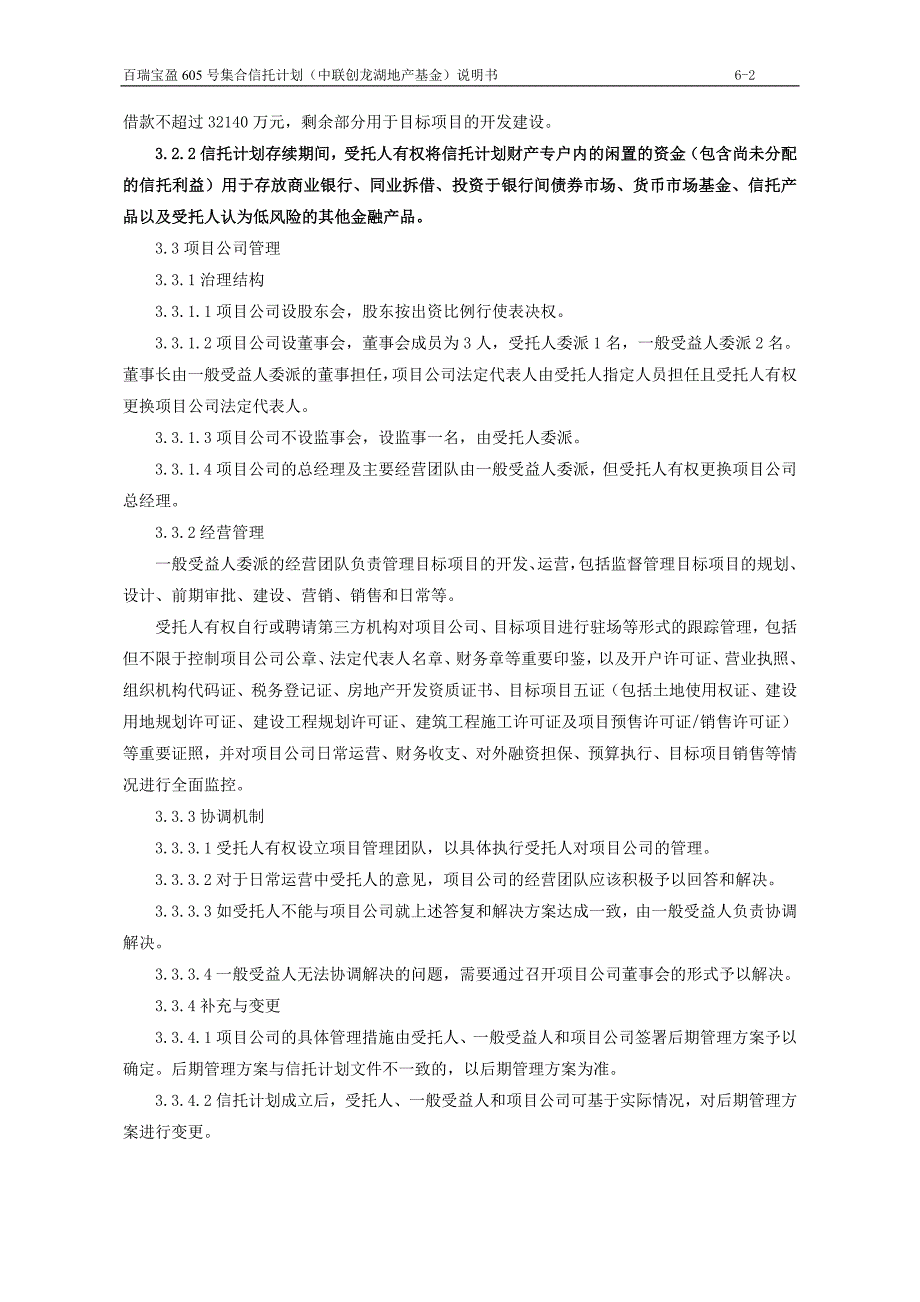 百瑞宝盈 605 号集合信托计划（中联创龙湖地产基金）说明书 6-2

借款不超过 32140 万元，剩余部分用于目标项目的开发建设。

3.2.2 信托计划存续期间，受托人有权将信托计划财产专户内的闲置的资金（包含尚未分配的信托利益）用于存放商业银行、同业拆借、投资于银行间债券市场、货币市场基金、信托产品以及受托人认为低风险的其他金融产品。

3.3 项目公司管理

3.3.1 治理结构

3.3.1.1 项目公司设股东会，股东按出资比例行使表决权。

3.3.1.2 项目公司设董事会，董事会成员为 3 人，受托人委派 1 名，一般受益人委派 2 名。董事长由一般受益人委派的董事担任，项目公司法定代表人由受托人指定人员担任且受托人有权更换项目公司法定代表人。

3.3.1.3 项目公司不设监事会，设监事一名，由受托人委派。

3.3.1.4 项目公司的总经理及主要经营团队由一般受益人委派，但受托人有权更换项目公司总经理。

3.3.2 经营管理

一般受益人委派的经营团队负责管理目标项目的开发、运营，包括监督管理目标项目的规划、设计、前期审批、建设、营销、销售和日常等。

受托人有权自行或聘请第三方机构对项目公司、目标项目进行驻场等形式的跟踪管理，包括但不限于控制项目公司公章、法定代表人名章、财务章等重要印鉴，以及开户许可证、营业执照、组织机构代码证、税务登记证、房地产开发资质证书、目标项目五证（包括土地使用权证、建设用地规划许可证、建设工程规划许可证、建筑工程施工许可证及项目预售许可证/销售许可证）等重要证照，并对项目公司日常运营、财务收支、对外融资担保、预算执行、目标项目销售等情况进行全面监控。

3.3.3 协调机制

3.3.3.1 受托人有权设立项目管理团队，以具体执行受托人对项目公司的管理。

3.3.3.2 对于日常运营中受托人的意见，项目公司的经营团队应该积极予以回答和解决。

3.3.3.3 如受托人不能与项目公司就上述答复和解决方案达成一致，由一般受益人负责协调解决。

3.3.3.4 一般受益人无法协调解决的问题，需要通过召开项目公司董事会的形式予以解决。

3.3.4 补充与变更

3.3.4.1 项目公司的具体管理措施由受托人、一般受益人和项目公司签署后期管理方案予以确定。后期管理方案与信托计划文件不一致的，以后期管理方案为准。

3.3.4.2 信托计划成立后，受托人、一般受益人和项目公司可基于实际情况，对后期管理方案进行变更。